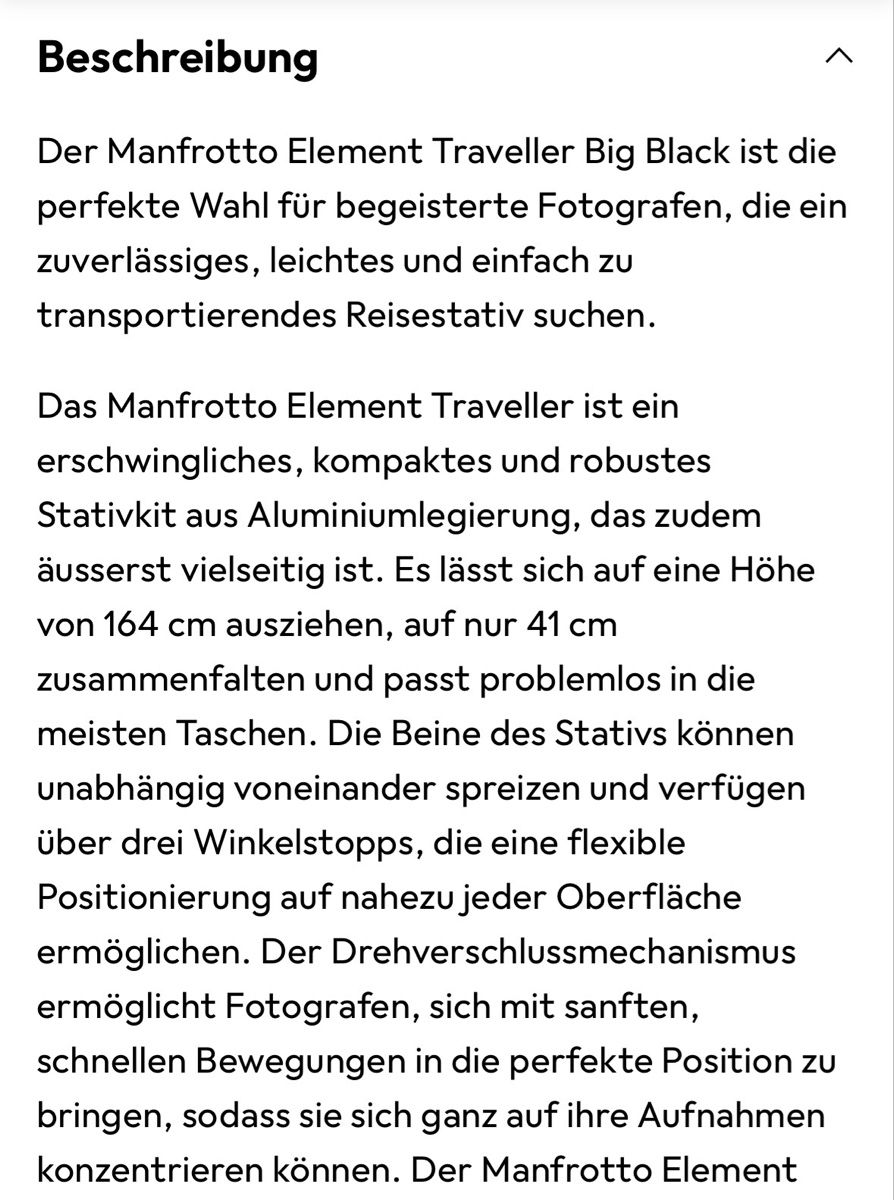 Beschreibung

Der Manfrotto Element Traveller Big Black ist die perfekte Wahl für begeisterte Fotografen, die ein zuverlässiges, leichtes und einfach zu transportierendes Reisestativ suchen.

Das Manfrotto Element Traveller ist ein erschwingliches, kompaktes und robustes Stativkit aus Aluminiumlegierung, das zudem äusserst vielseitig ist. Es lässt sich auf eine Höhe von 164 cm ausziehen, auf nur 41 cm zusammenfalten und passt problemlos in die meisten Taschen. Die Beine des Stativs können unabhängig voneinander spreizen und verfügen über drei Winkelstopps, die eine flexible Positionierung auf nahezu jeder Oberfläche ermöglichen. Der Drehverschlussmechanismus ermöglicht Fotografen, sich mit sanften, schnellen Bewegungen in die perfekte Position zu bringen, sodass sie sich ganz auf ihre Aufnahmen konzentrieren können. Der Manfrotto Element